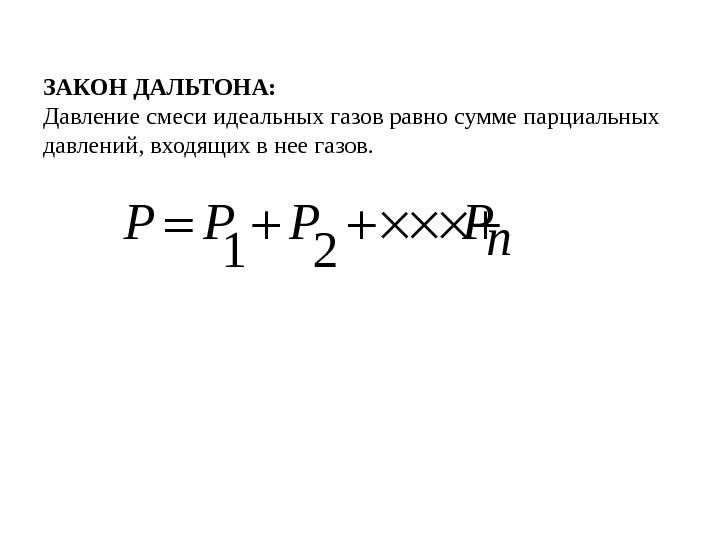 ЗАКОН ДАЛЬТОНА:
Давление смеси идеальных газов равно сумме парциальных давлений, входящих в нее газов.

$P = P_1 + P_2 + \times\times\times + P_n$